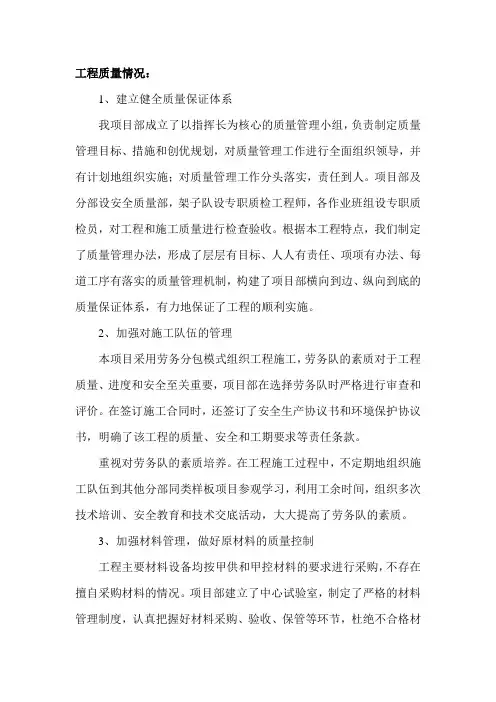 工程质量情况：

1、建立健全质量保证体系

我项目部成立了以指挥长为核心的质量管理小组，负责制定质量管理目标、措施和创优规划，对质量管理工作进行全面组织领导，并有计划地组织实施；对质量管理工作分头落实，责任到人。项目部及分部设安全质量部，架子队设专职质检工程师，各作业班组设专职质检员，对工程和施工质量进行检查验收。根据本工程特点，我们制定了质量管理办法，形成了层层有目标、人人有责任、项项有办法、每道工序有落实的质量管理机制，构建了项目部横向到边、纵向到底的质量保证体系，有力地保证了工程的顺利实施。

2、加强对施工队伍的管理

本项目采用劳务分包模式组织工程施工，劳务队的素质对于工程质量、进度和安全至关重要，项目部在选择劳务队时严格进行审查和评价。在签订施工合同时，还签订了安全生产协议书和环境保护协议书，明确了该工程的质量、安全和工期要求等责任条款。

重视对劳务队的素质培养。在工程施工过程中，不定期地组织施工队伍到其他分部同类样板项目参观学习，利用工余时间，组织多次技术培训、安全教育和技术交底活动，大大提高了劳务队的素质。

3、加强材料管理，做好原材料的质量控制

工程主要材料设备均按甲供和甲控材料的要求进行采购，不存在擅自采购材料的情况。项目部建立了中心试验室，制定了严格的材料管理制度，认真把握好材料采购、验收、保管等环节，杜绝不合格材